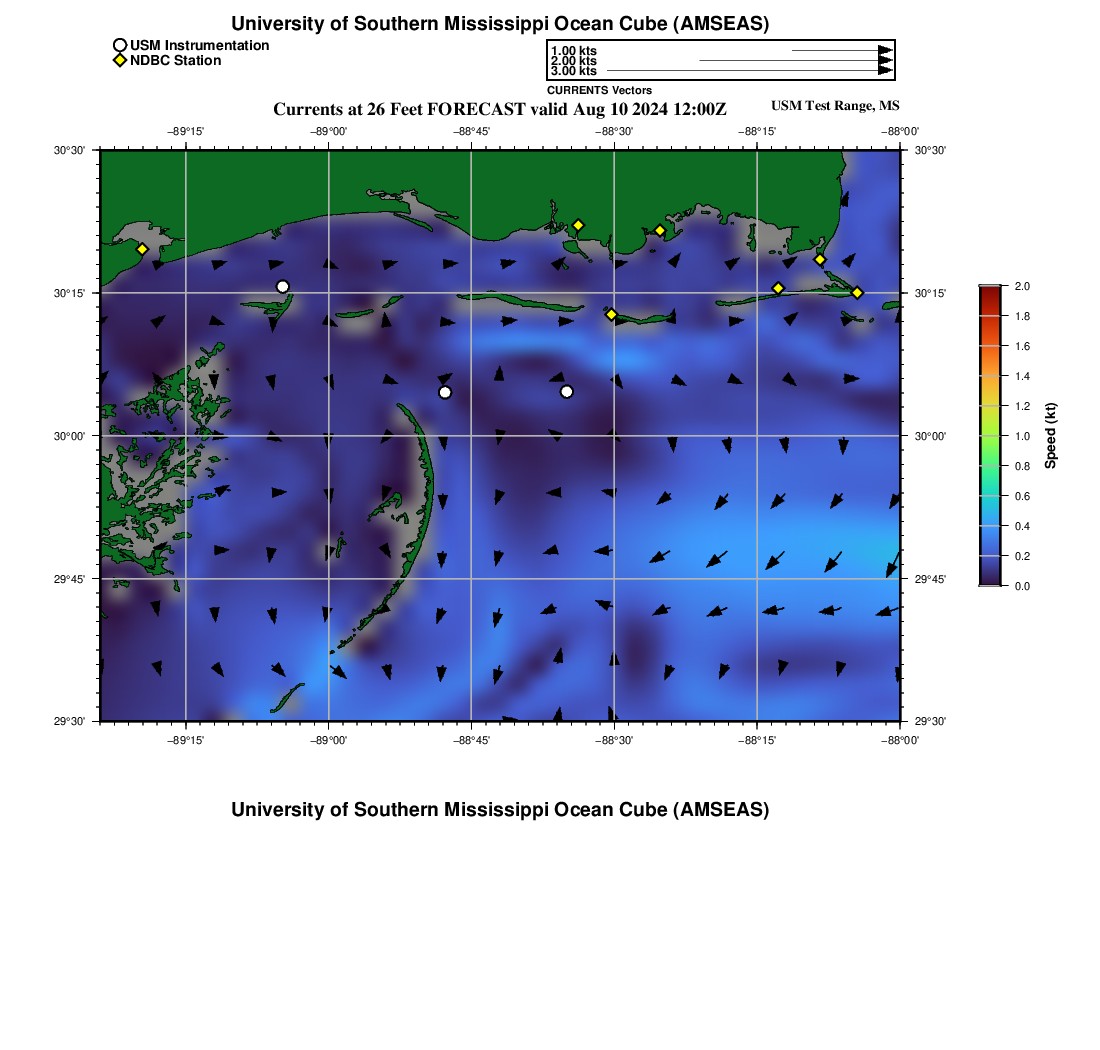 University of Southern Mississippi Ocean Cube (AMSEAS)

USM Instrumentation
NDBC Station

1.00 kts
2.00 kts
3.00 kts
CURRENTS Vectors

Currents at 26 Feet FORECAST valid Aug 10 2024 12:00Z

USM Test Range, MS

−89°15' −89°00' −88°45' −88°30' −88°15' −88°00'

30°30' 30°15' 30°00' 29°45' 29°30'

30°30' 30°15' 30°00' 29°45' 29°30'

−89°15' −89°00' −88°45' −88°30' −88°15' −88°00'

2.0
1.8
1.6
1.4
1.2
1.0
0.8
0.6
0.4
0.2
0.0
Speed (kt)

University of Southern Mississippi Ocean Cube (AMSEAS)